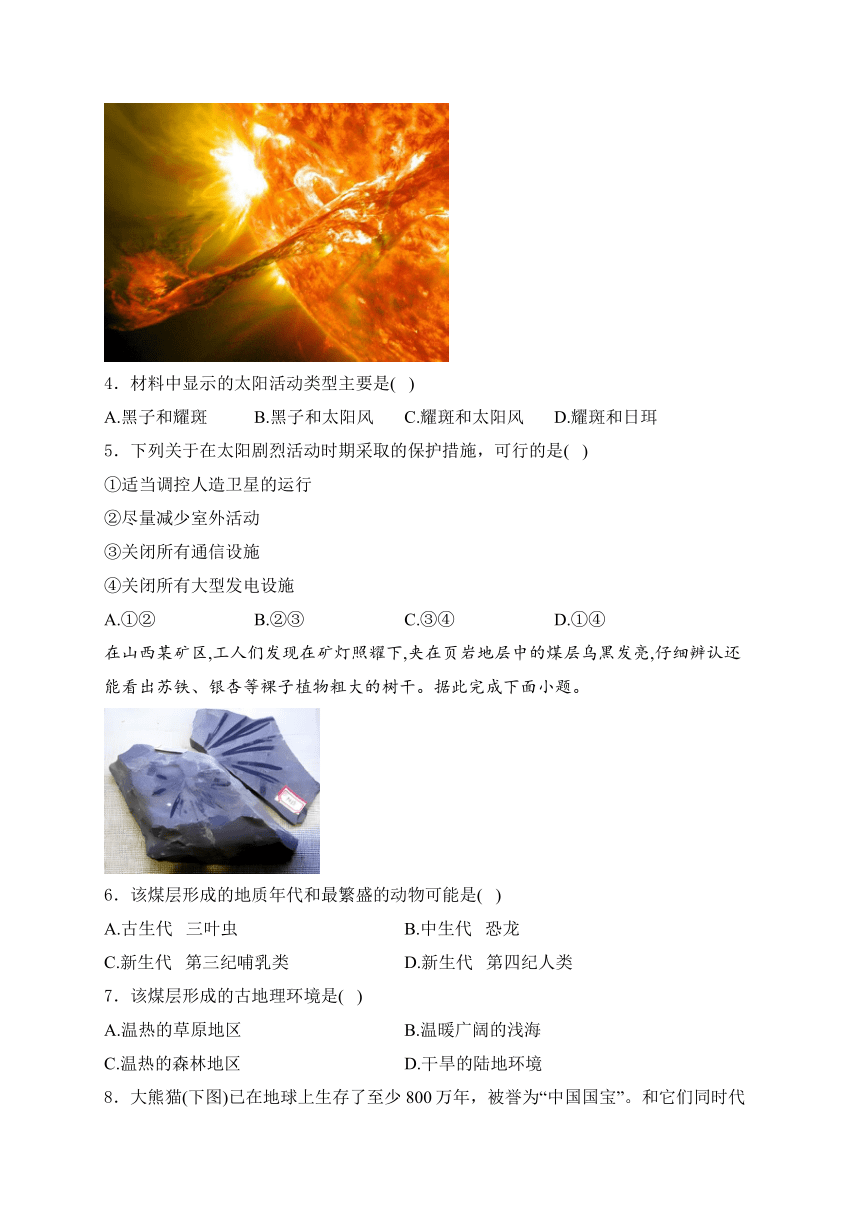 4．材料中显示的太阳活动类型主要是( )

A.黑子和耀斑　　B.黑子和太阳风　　C.耀斑和太阳风　　D.耀斑和日珥

5．下列关于在太阳剧烈活动时期采取的保护措施，可行的是( )

①适当调控人造卫星的运行

②尽量减少室外活动

③关闭所有通信设施

④关闭所有大型发电设施

A.①②　　B.②③　　C.③④　　D.①④

在山西某矿区,工人们发现在矿灯照耀下,夹在页岩地层中的煤层乌黑发亮,仔细辨认还能看出苏铁、银杏等裸子植物粗大的树干。据此完成下面小题。

6．该煤层形成的地质年代和最繁盛的动物可能是( )

A.古生代　三叶虫　　B.中生代　恐龙

C.新生代　第三纪哺乳类　　D.新生代　第四纪人类

7．该煤层形成的古地理环境是( )

A.温热的草原地区　　B.温暖广阔的浅海

C.温热的森林地区　　D.干旱的陆地环境

8．大熊猫(下图)已在地球上生存了至少 800 万年，被誉为“中国国宝”。和它们同时代